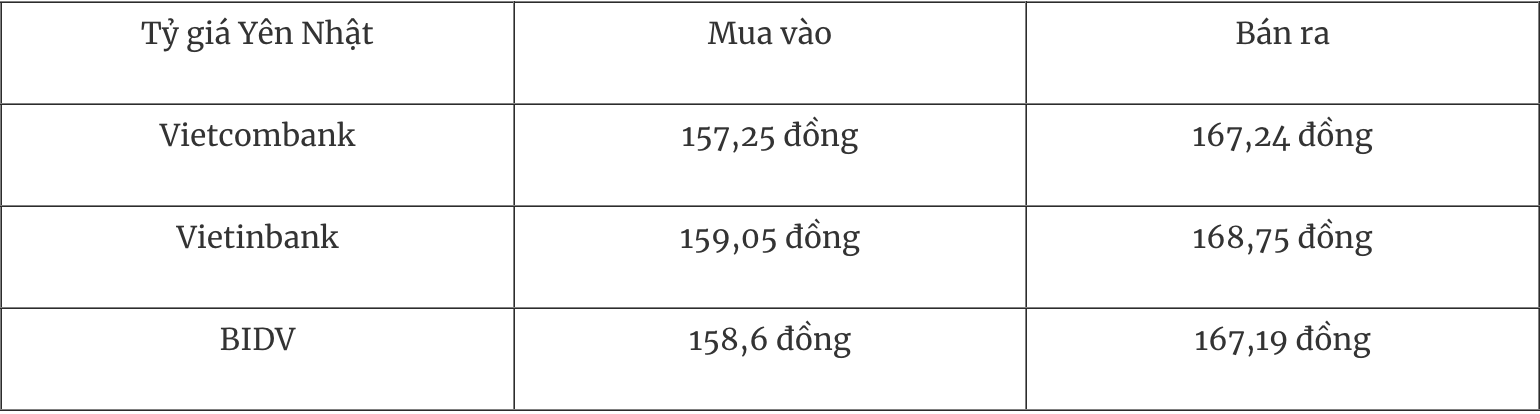 | Tỷ giá Yên Nhật | Mua vào | Bán ra |
|---|---|---|
| Vietcombank | 157,25 đồng | 167,24 đồng |
| Vietinbank | 159,05 đồng | 168,75 đồng |
| BIDV | 158,6 đồng | 167,19 đồng |